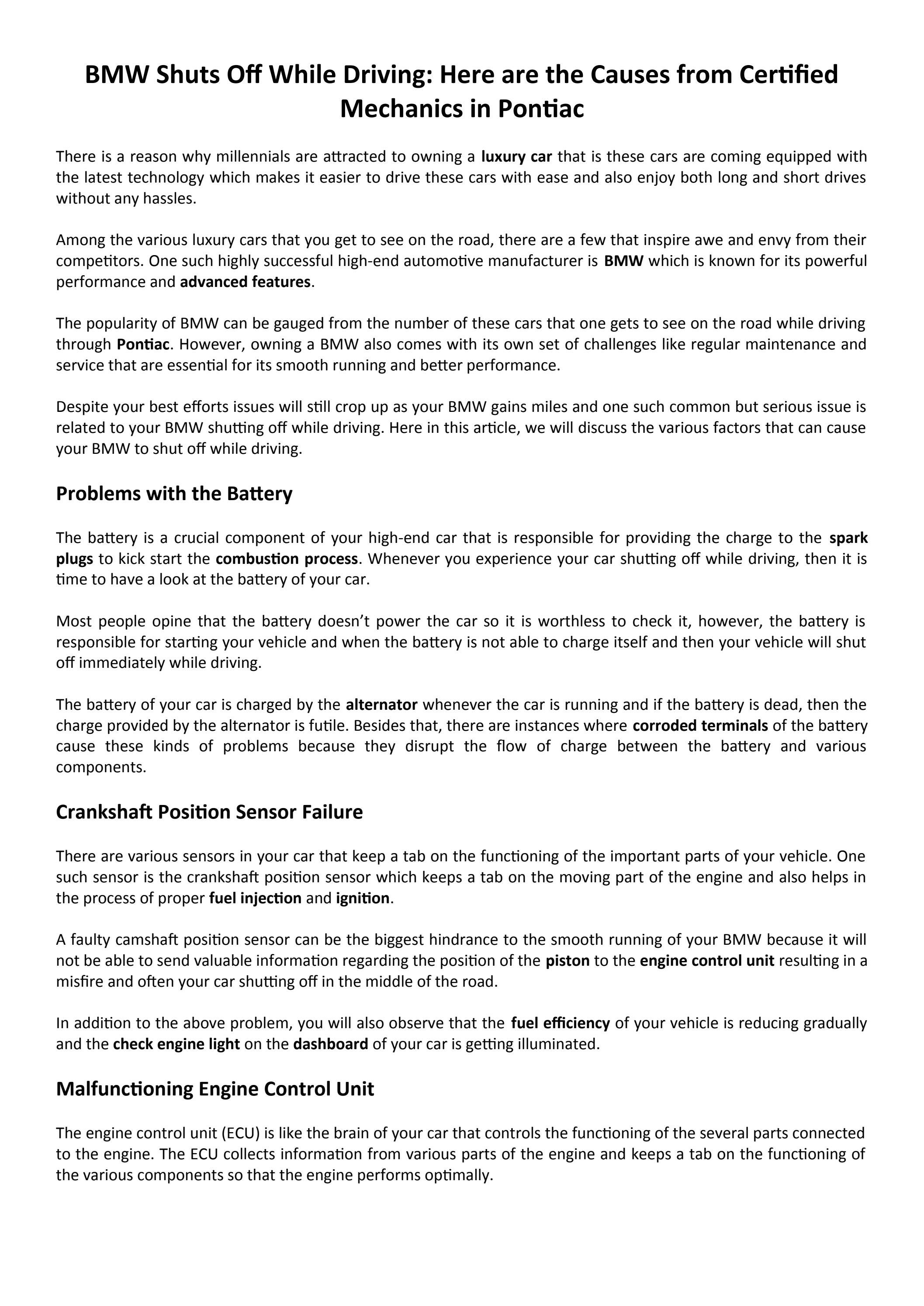 BMW Shuts Off While Driving: Here are the Causes from Certified Mechanics in Pontiac

There is a reason why millennials are attracted to owning a luxury car that is these cars are coming equipped with the latest technology which makes it easier to drive these cars with ease and also enjoy both long and short drives without any hassles.

Among the various luxury cars that you get to see on the road, there are a few that inspire awe and envy from their competitors. One such highly successful high-end automotive manufacturer is BMW which is known for its powerful performance and advanced features.

The popularity of BMW can be gauged from the number of these cars that one gets to see on the road while driving through Pontiac. However, owning a BMW also comes with its own set of challenges like regular maintenance and service that are essential for its smooth running and better performance.

Despite your best efforts issues will still crop up as your BMW gains miles and one such common but serious issue is related to your BMW shutting off while driving. Here in this article, we will discuss the various factors that can cause your BMW to shut off while driving.

Problems with the Battery

The battery is a crucial component of your high-end car that is responsible for providing the charge to the spark plugs to kick start the combustion process. Whenever you experience your car shutting off while driving, then it is time to have a look at the battery of your car.

Most people opine that the battery doesn't power the car so it is worthless to check it, however, the battery is responsible for starting your vehicle and when the battery is not able to charge itself and then your vehicle will shut off immediately while driving.

The battery of your car is charged by the alternator whenever the car is running and if the battery is dead, then the charge provided by the alternator is futile. Besides that, there are instances where corroded terminals of the battery cause these kinds of problems because they disrupt the flow of charge between the battery and various components.

Crankshaft Position Sensor Failure

There are various sensors in your car that keep a tab on the functioning of the important parts of your vehicle. One such sensor is the crankshaft position sensor which keeps a tab on the moving part of the engine and also helps in the process of proper fuel injection and ignition.

A faulty camshaft position sensor can be the biggest hindrance to the smooth running of your BMW because it will not be able to send valuable information regarding the position of the piston to the engine control unit resulting in a misfire and often your car shutting off in the middle of the road.

In addition to the above problem, you will also observe that the fuel efficiency of your vehicle is reducing gradually and the check engine light on the dashboard of your car is getting illuminated.

Malfunctioning Engine Control Unit

The engine control unit (ECU) is like the brain of your car that controls the functioning of the several parts connected to the engine. The ECU collects information from various parts of the engine and keeps a tab on the functioning of the various components so that the engine performs optimally.